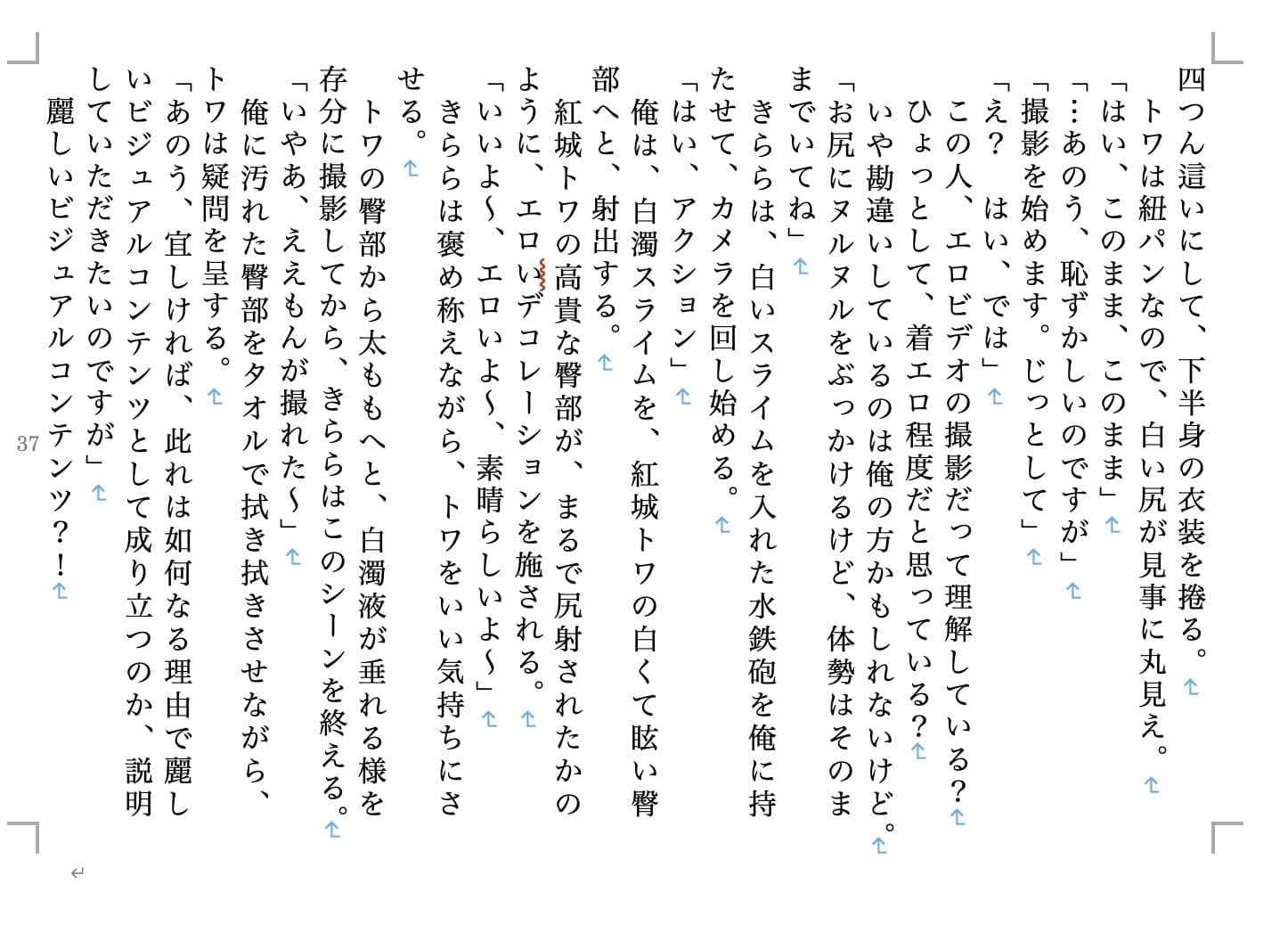 四つん這いにして、下半身の衣装を捲る。
トワは紐パンなので、白い尻が見事に丸見え。
「はい、このまま、このまま」
「…あのう、恥ずかしいのですが」
「撮影を始めます。じっとして」
「え？　はい、では」
この人、エロビデオの撮影だって理解している？
ひょっとして、着エロ程度だと思っている？
いや勘違いしているのは俺の方かもしれないけど。
「お尻にヌルヌルをぶっかけるけど、体勢はそのままでいてね」
きららは、白いスライムを入れた水鉄砲を俺に持たせて、カメラを回し始める。
「はい、アクション」
俺は、白濁スライムを、紅城トワの白くて眩い臀部へと、射出する。
紅城トワの高貴な臀部が、まるで尻射されたかのように、エロいデコレーションを施される。
「いいよ〜、エロいよ〜、素晴らしいよ〜」
きららは褒め称えながら、トワをいい気持ちにさせる。
トワの臀部から太ももへと、白濁液が垂れる様を存分に撮影してから、きららはこのシーンを終える。
「いやあ、ええもんが撮れた〜」
俺に汚れた臀部をタオルで拭き拭きさせながら、トワは疑問を呈する。
「あのう、宜しければ、此れは如何なる理由で麗しいビジュアルコンテンツとして成り立つのか、説明していただきたいのですが」
麗しいビジュアルコンテンツ？！
37